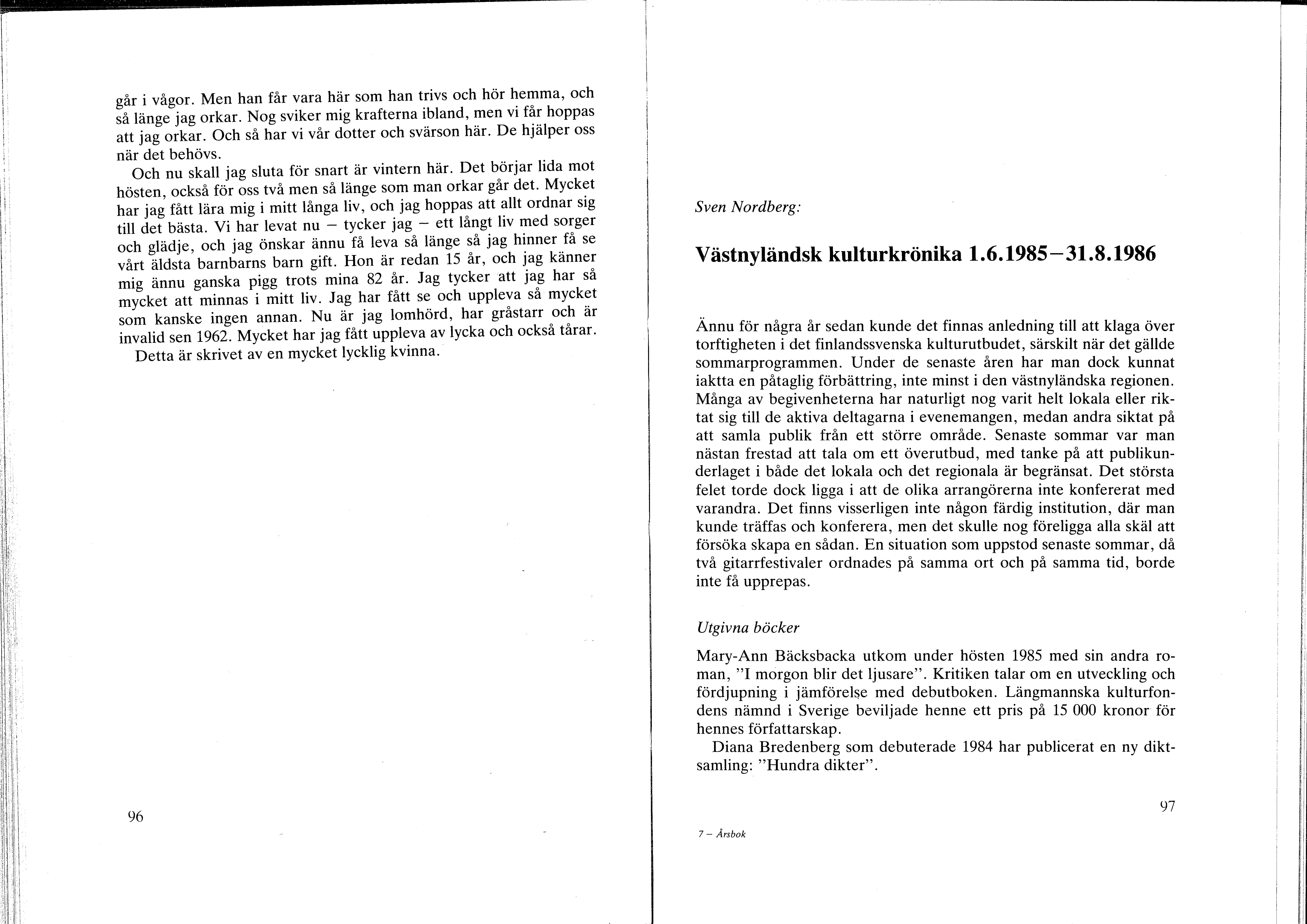 går i vågor. Men han får vara här som han trivs och hör hemma, och så länge jag orkar. Nog sviker mig krafterna ibland, men vi får hoppas att jag orkar. Och så har vi vår dotter och svärson här. De hjälper oss när det behövs.

Och nu skall jag sluta för snart är vintern här. Det börjar lida mot hösten, också för oss två men så länge som man orkar går det. Mycket har jag fått lära mig i mitt långa liv, och jag hoppas att allt ordnar sig till det bästa. Vi har levat nu – tycker jag – ett långt liv med sorger och glädje, och jag önskar ännu få leva så länge så jag hinner få se vårt äldsta barnbarns barn gift. Hon är redan 15 år, och jag känner mig ännu ganska pigg trots mina 82 år. Jag tycker att jag har så mycket att minnas i mitt liv. Jag har fått se och uppleva så mycket som kanske ingen annan. Nu är jag lomhörd, har gråstarr och är invalid sen 1962. Mycket har jag fått uppleva av lycka och också tårar.

Detta är skrivet av en mycket lycklig kvinna.

96

Sven Nordberg:

Västnyländsk kulturkrönika 1.6.1985–31.8.1986

Ännu för några år sedan kunde det finnas anledning till att klaga över torftigheten i det finlandssvenska kulturutbudet, särskilt när det gällde sommarprogrammen. Under de senaste åren har man dock kunnat iaktta en påtaglig förbättring, inte minst i den västnyländska regionen. Många av begivenheterna har naturligt nog varit helt lokala eller riktat sig till de aktiva deltagarna i evenemangen, medan andra siktat på att samla publik från ett större område. Senaste sommar var man nästan frestad att tala om ett överutbud, med tanke på att publikunderlaget i både det lokala och det regionala är begränsat. Det största felet torde dock ligga i att de olika arrangörerna inte konfererat med varandra. Det finns visserligen inte någon färdig institution, där man kunde träffas och konferera, men det skulle nog föreligga alla skäl att försöka skapa en sådan. En situation som uppstod senaste sommar, då två gitarrfestivaler ordnades på samma ort och på samma tid, borde inte få upprepas.

Utgivna böcker

Mary-Ann Bäcksbacka utkom under hösten 1985 med sin andra roman, "I morgon blir det ljusare". Kritiken talar om en utveckling och fördjupning i jämförelse med debutboken. Längmannska kulturfondens nämnd i Sverige beviljade henne ett pris på 15 000 kronor för hennes författarskap.

Diana Bredenberg som debuterade 1984 har publicerat en ny diktsamling: "Hundra dikter".

97

7 – Årsbok